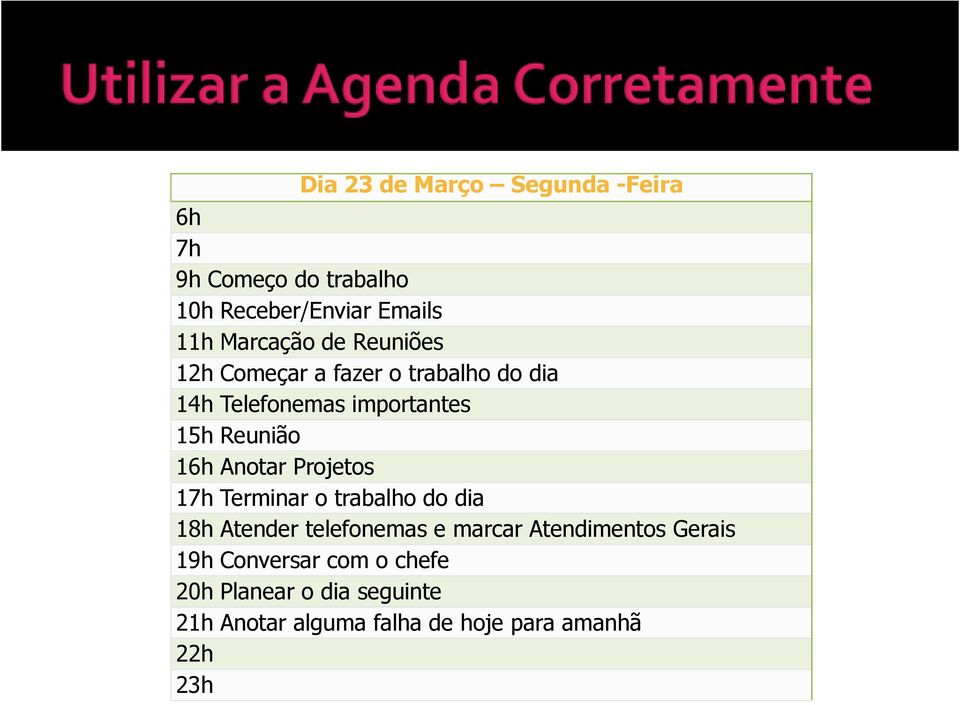 Utilizar a Agenda Corretamente

| Dia 23 de Março – Segunda -Feira |
|---|
| 6h |
| 7h |
| 9h Começo do trabalho |
| 10h Receber/Enviar Emails |
| 11h Marcação de Reuniões |
| 12h Começar a fazer o trabalho do dia |
| 14h Telefonemas importantes |
| 15h Reunião |
| 16h Anotar Projetos |
| 17h Terminar o trabalho do dia |
| 18h Atender telefonemas e marcar Atendimentos Gerais |
| 19h Conversar com o chefe |
| 20h Planear o dia seguinte |
| 21h Anotar alguma falha de hoje para amanhã |
| 22h |
| 23h |